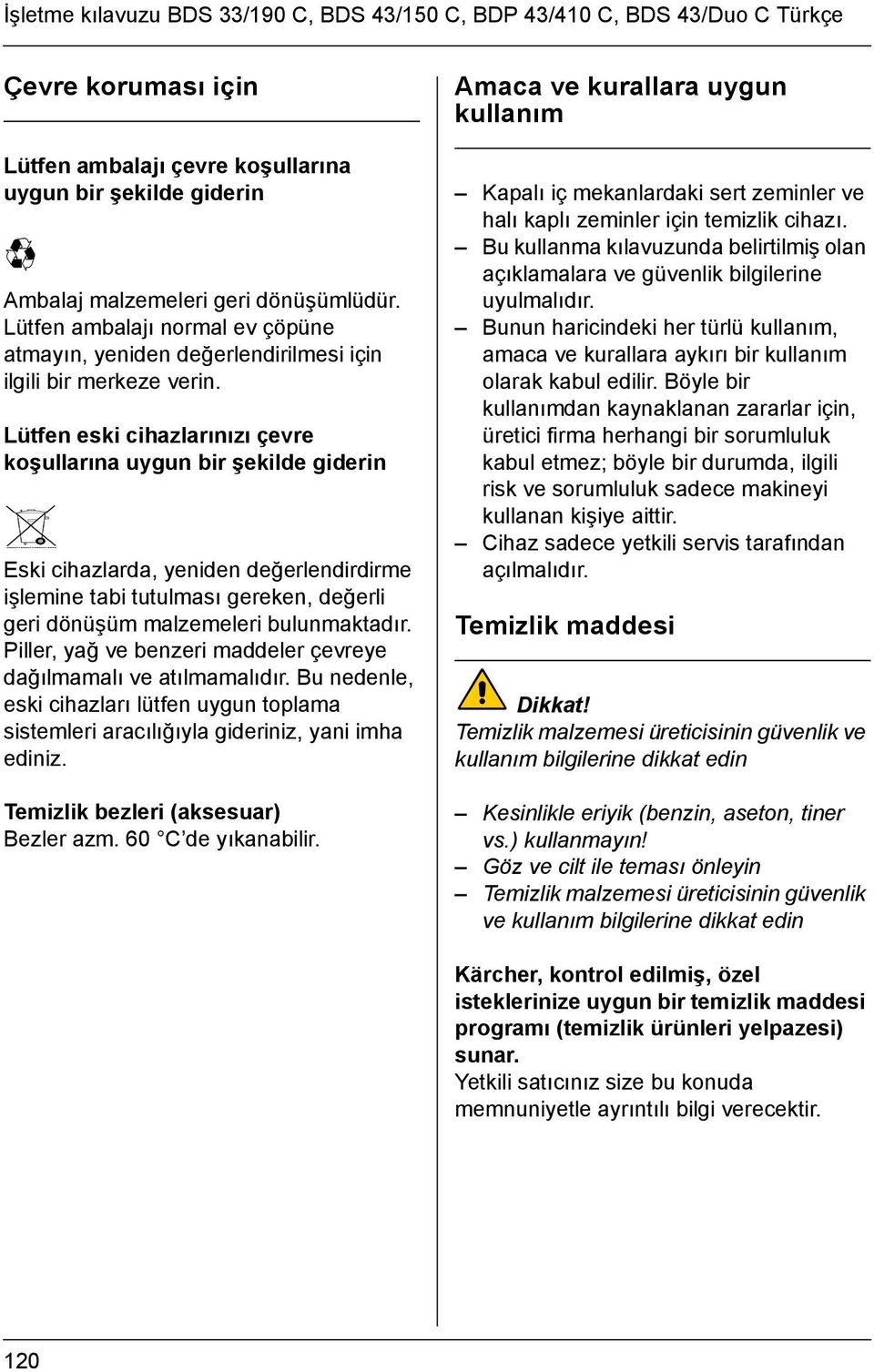 İşletme kılavuzu BDS 33/190 C, BDS 43/150 C, BDP 43/410 C, BDS 43/Duo C Türkçe

Çevre koruması için

Lütfen ambalajı çevre koşullarına uygun bir şekilde giderin

Ambalaj malzemeleri geri dönüşümlüdür. Lütfen ambalajı normal ev çöpüne atmayın, yeniden değerlendirilmesi için ilgili bir merkeze verin.

Lütfen eski cihazlarınızı çevre koşullarına uygun bir şekilde giderin

Eski cihazlarda, yeniden değerlendirdirme işlemine tabi tutulması gereken, değerli geri dönüşüm malzemeleri bulunmaktadır. Piller, yağ ve benzeri maddeler çevreye dağılmamalı ve atılmamalıdır. Bu nedenle, eski cihazları lütfen uygun toplama sistemleri aracılığıyla gideriniz, yani imha ediniz.

Temizlik bezleri (aksesuar)
Bezler azm. 60 °C'de yıkanabilir.

Amaca ve kurallara uygun kullanım

– Kapalı iç mekanlardaki sert zeminler ve halı kaplı zeminler için temizlik cihazı.
– Bu kullanma kılavuzunda belirtilmiş olan açıklamalara ve güvenlik bilgilerine uyulmalıdır.
– Bunun haricindeki her türlü kullanım, amaca ve kurallara aykırı bir kullanım olarak kabul edilir. Böyle bir kullanımdan kaynaklanan zararlar için, üretici firma herhangi bir sorumluluk kabul etmez; böyle bir durumda, ilgili risk ve sorumluluk sadece makineyi kullanan kişiye aittir.
– Cihaz sadece yetkili servis tarafından açılmalıdır.

Temizlik maddesi

Dikkat!
Temizlik malzemesi üreticisinin güvenlik ve kullanım bilgilerine dikkat edin

– Kesinlikle eriyik (benzin, aseton, tiner vs.) kullanmayın!
– Göz ve cilt ile teması önleyin
– Temizlik malzemesi üreticisinin güvenlik ve kullanım bilgilerine dikkat edin

Kärcher, kontrol edilmiş, özel isteklerinize uygun bir temizlik maddesi programı (temizlik ürünleri yelpazesi) sunar.
Yetkili satıcınız size bu konuda memnuniyetle ayrıntılı bilgi verecektir.

120